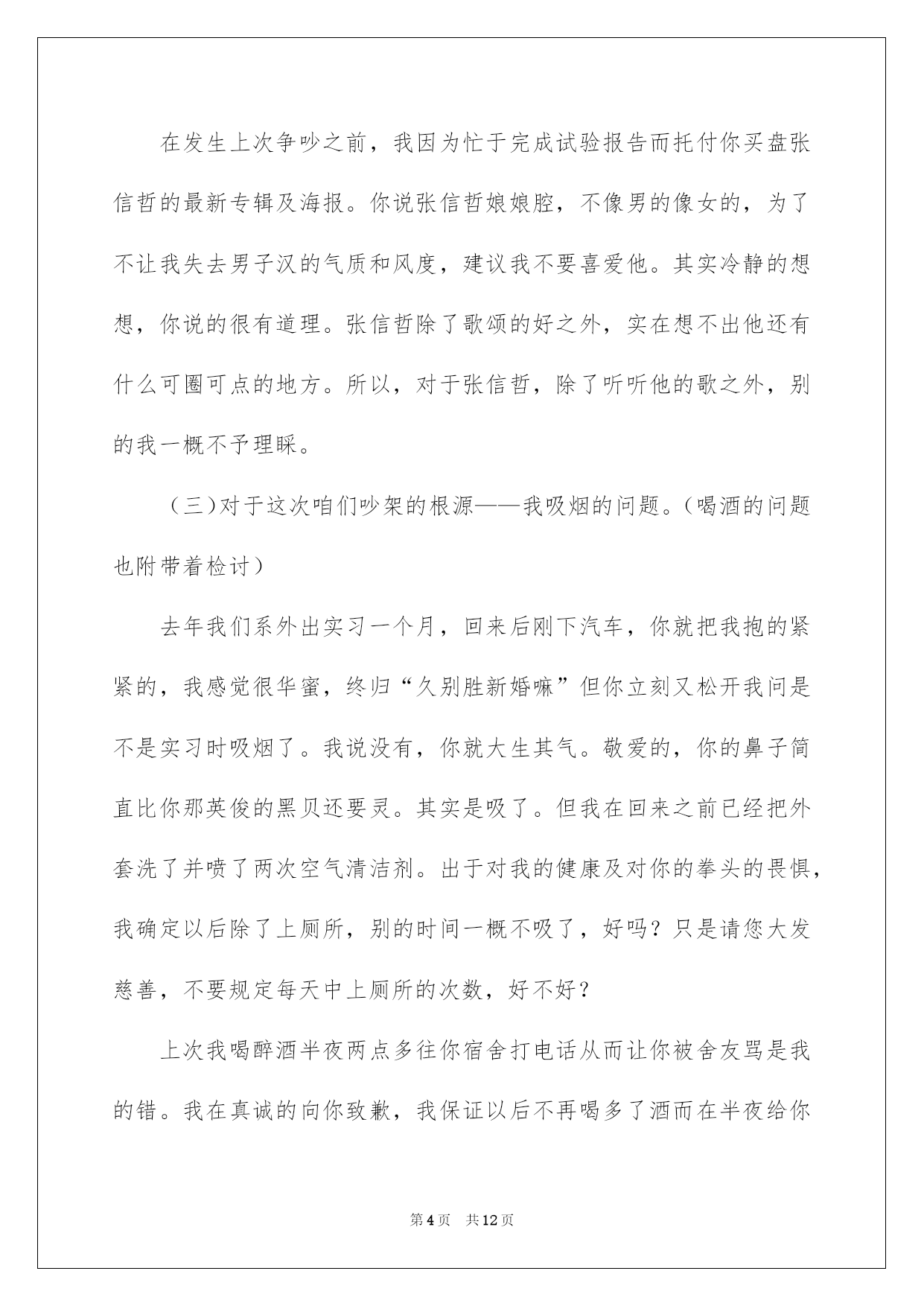 在发生上次争吵之前，我因为忙于完成试验报告而托付你买盘张信哲的最新专辑及海报。你说张信哲娘娘腔，不像男的像女的，为了不让我失去男子汉的气质和风度，建议我不要喜爱他。其实冷静的想想，你说的很有道理。张信哲除了歌颂的好之外，实在想不出他还有什么可圈可点的地方。所以，对于张信哲，除了听听他的歌之外，别的我一概不予理睬。

（三）对于这次咱们吵架的根源——我吸烟的问题。（喝酒的问题也附带着检讨）

去年我们系外出实习一个月，回来后刚下汽车，你就把我抱的紧紧的，我感觉很华蜜，终归“久别胜新婚嘛”但你立刻又松开我问是不是实习时吸烟了。我说没有，你就大生其气。敬爱的，你的鼻子简直比你那英俊的黑贝还要灵。其实是吸了。但我在回来之前已经把外套洗了并喷了两次空气清洁剂。出于对我的健康及对你的拳头的畏惧，我确定以后除了上厕所，别的时间一概不吸了，好吗？只是请您大发慈善，不要规定每天中上厕所的次数，好不好？

上次我喝醉酒半夜两点多往你宿舍打电话从而让你被舍友骂是我的错。我在真诚的向你致歉，我保证以后不再喝多了酒而在半夜给你

第4页 共12页